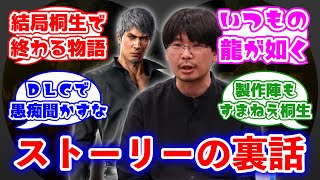 結局桐生で終わる物語

いつもの龍が如く

DLCで愚痴聞かすな

製作陣もすまねえ桐生

ストーリーの裏話